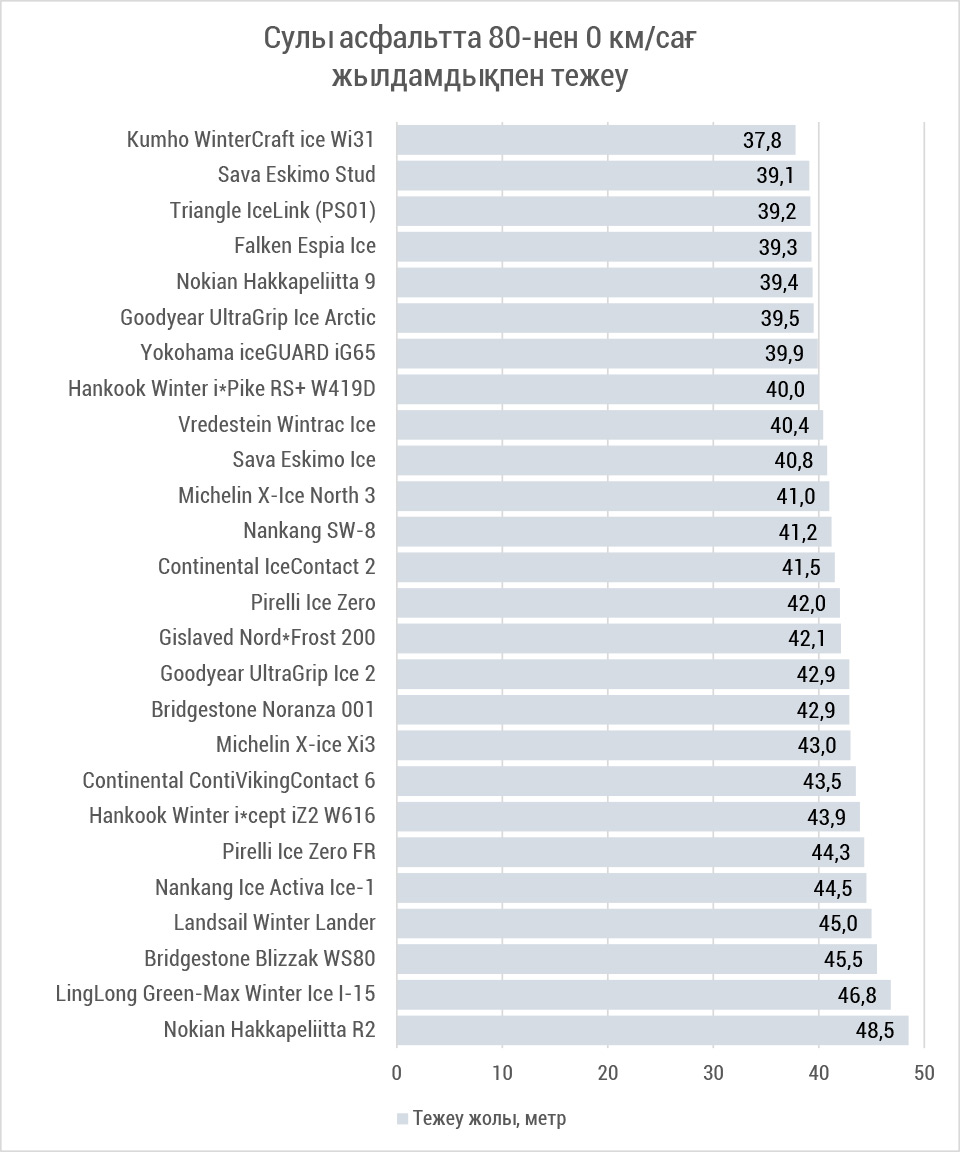 Сулы асфальтта 80-нен 0 км/сағ жылдамдықпен тежеу

Kumho WinterCraft ice Wi31 37,8
Sava Eskimo Stud 39,1
Triangle IceLink (PS01) 39,2
Falken Espia Ice 39,3
Nokian Hakkapeliitta 9 39,4
Goodyear UltraGrip Ice Arctic 39,5
Yokohama iceGUARD iG65 39,9
Hankook Winter i*Pike RS+ W419D 40,0
Vredestein Wintrac Ice 40,4
Sava Eskimo Ice 40,8
Michelin X-Ice North 3 41,0
Nankang SW-8 41,2
Continental IceContact 2 41,5
Pirelli Ice Zero 42,0
Gislaved Nord*Frost 200 42,1
Goodyear UltraGrip Ice 2 42,9
Bridgestone Noranza 001 42,9
Michelin X-ice Xi3 43,0
Continental ContiVikingContact 6 43,5
Hankook Winter i*cept iZ2 W616 43,9
Pirelli Ice Zero FR 44,3
Nankang Ice Activa Ice-1 44,5
Landsail Winter Lander 45,0
Bridgestone Blizzak WS80 45,5
LingLong Green-Max Winter Ice I-15 46,8
Nokian Hakkapeliitta R2 48,5

0 10 20 30 40 50

Тежеу жолы, метр